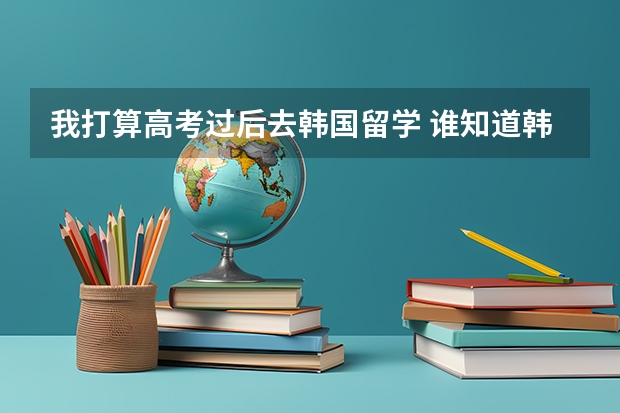 我打算高考过后去韩国留学 谁知道韩